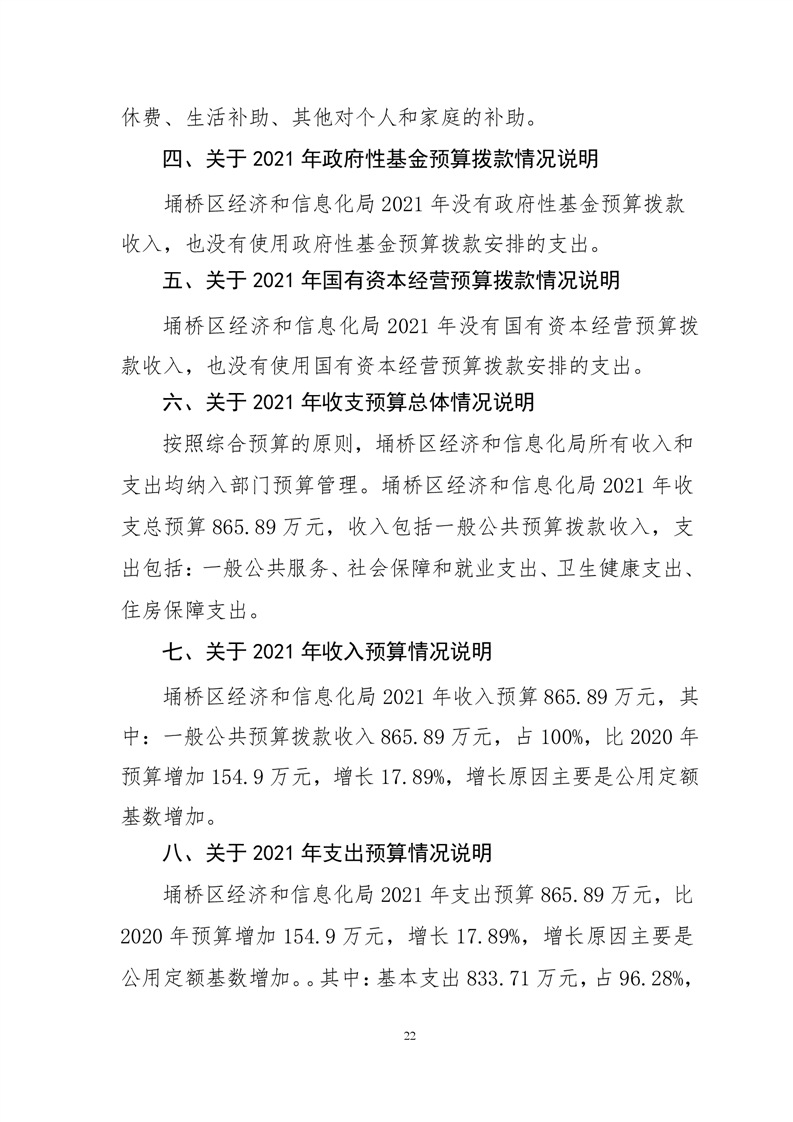 休费、生活补助、其他对个人和家庭的补助。

四、关于 2021 年政府性基金预算拨款情况说明

埇桥区经济和信息化局 2021 年没有政府性基金预算拨款收入，也没有使用政府性基金预算拨款安排的支出。

五、关于 2021 年国有资本经营预算拨款情况说明

埇桥区经济和信息化局 2021 年没有国有资本经营预算拨款收入，也没有使用国有资本经营预算拨款安排的支出。

六、关于 2021 年收支预算总体情况说明

按照综合预算的原则，埇桥区经济和信息化局所有收入和支出均纳入部门预算管理。埇桥区经济和信息化局 2021 年收支总预算 865.89 万元，收入包括一般公共预算拨款收入，支出包括：一般公共服务、社会保障和就业支出、卫生健康支出、住房保障支出。

七、关于 2021 年收入预算情况说明

埇桥区经济和信息化局 2021 年收入预算 865.89 万元，其中：一般公共预算拨款收入 865.89 万元，占 100%，比 2020 年预算增加 154.9 万元，增长 17.89%，增长原因主要是公用定额基数增加。

八、关于 2021 年支出预算情况说明

埇桥区经济和信息化局 2021 年支出预算 865.89 万元，比 2020 年预算增加 154.9 万元，增长 17.89%，增长原因主要是公用定额基数增加。。其中：基本支出 833.71 万元，占 96.28%，

22